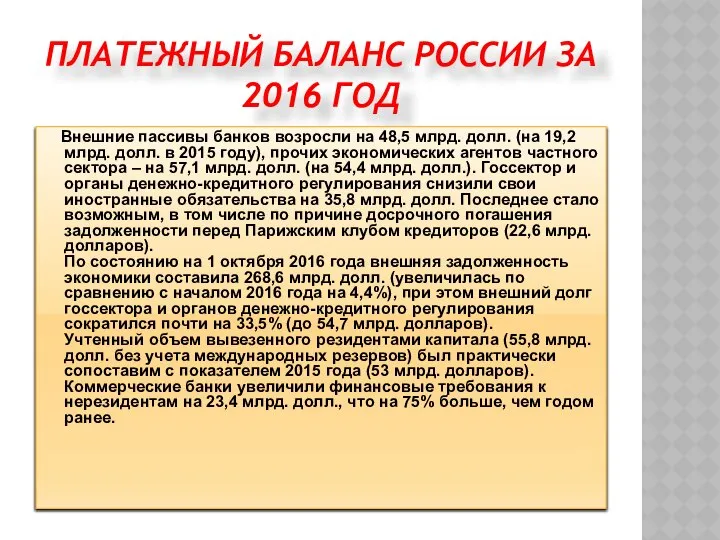 ПЛАТЕЖНЫЙ БАЛАНС РОССИИ ЗА 2016 ГОД

Внешние пассивы банков возросли на 48,5 млрд. долл. (на 19,2 млрд. долл. в 2015 году), прочих экономических агентов частного сектора – на 57,1 млрд. долл. (на 54,4 млрд. долл.). Госсектор и органы денежно-кредитного регулирования снизили свои иностранные обязательства на 35,8 млрд. долл. Последнее стало возможным, в том числе по причине досрочного погашения задолженности перед Парижским клубом кредиторов (22,6 млрд. долларов).
По состоянию на 1 октября 2016 года внешняя задолженность экономики составила 268,6 млрд. долл. (увеличилась по сравнению с началом 2016 года на 4,4%), при этом внешний долг госсектора и органов денежно-кредитного регулирования сократился почти на 33,5% (до 54,7 млрд. долларов).
Учтенный объем вывезенного резидентами капитала (55,8 млрд. долл. без учета международных резервов) был практически сопоставим с показателем 2015 года (53 млрд. долларов).
Коммерческие банки увеличили финансовые требования к нерезидентам на 23,4 млрд. долл., что на 75% больше, чем годом ранее.